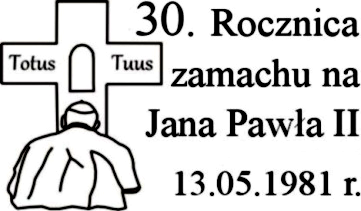 Totus Tuus

30. Rocznica zamachu na Jana Pawła II 13.05.1981 r.